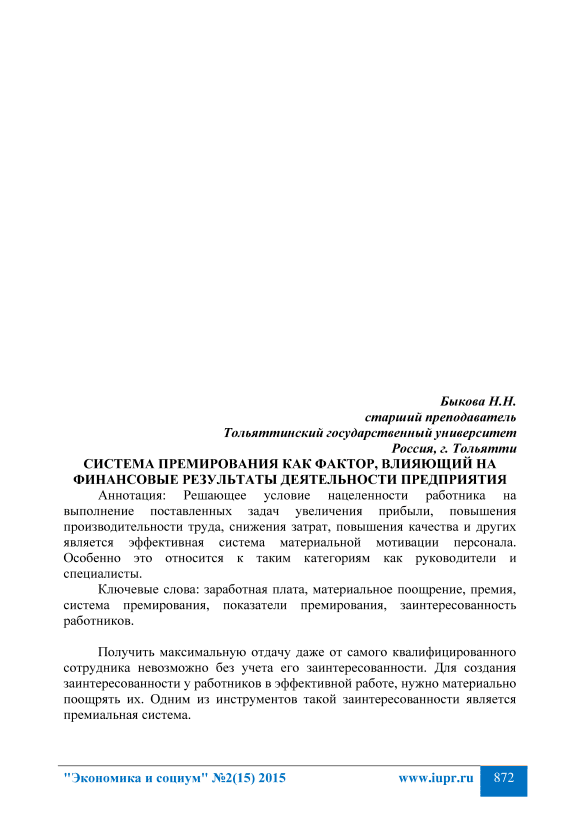 Быкова Н.Н.
старший преподаватель
Тольяттинский государственный университет
Россия, г. Тольятти

СИСТЕМА ПРЕМИРОВАНИЯ КАК ФАКТОР, ВЛИЯЮЩИЙ НА ФИНАНСОВЫЕ РЕЗУЛЬТАТЫ ДЕЯТЕЛЬНОСТИ ПРЕДПРИЯТИЯ

Аннотация: Решающее условие нацеленности работника на выполнение поставленных задач увеличения прибыли, повышения производительности труда, снижения затрат, повышения качества и других является эффективная система материальной мотивации персонала. Особенно это относится к таким категориям как руководители и специалисты.

Ключевые слова: заработная плата, материальное поощрение, премия, система премирования, показатели премирования, заинтересованность работников.

Получить максимальную отдачу даже от самого квалифицированного сотрудника невозможно без учета его заинтересованности. Для создания заинтересованности у работников в эффективной работе, нужно материально поощрять их. Одним из инструментов такой заинтересованности является премиальная система.

"Экономика и социум" №2(15) 2015 www.iupr.ru 872